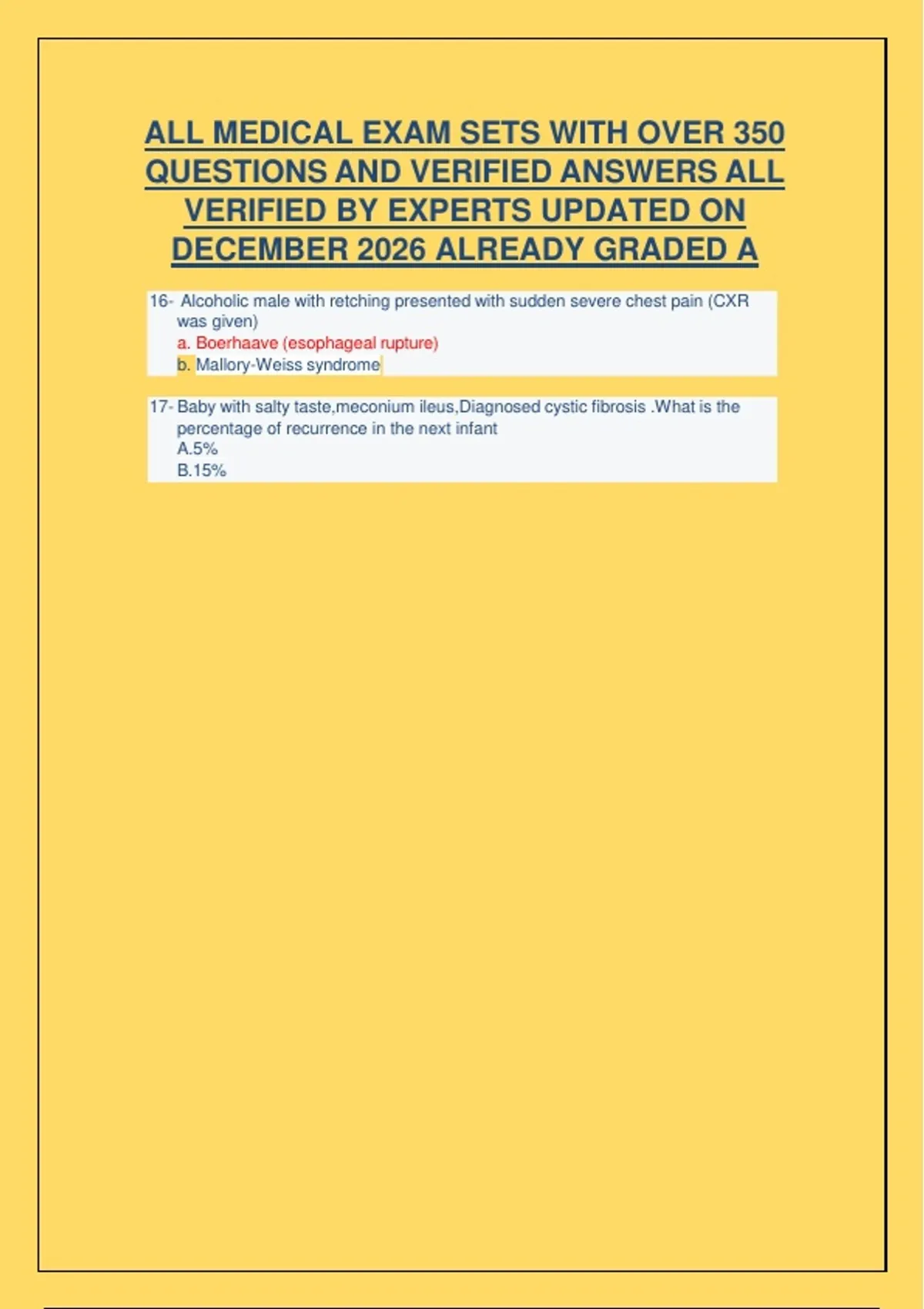 ALL MEDICAL EXAM SETS WITH OVER 350 QUESTIONS AND VERIFIED ANSWERS ALL VERIFIED BY EXPERTS UPDATED ON DECEMBER 2026 ALREADY GRADED A

16- Alcoholic male with retching presented with sudden severe chest pain (CXR was given)
a. Boerhaave (esophageal rupture)
b. Mallory-Weiss syndrome

17- Baby with salty taste,meconium ileus,Diagnosed cystic fibrosis .What is the percentage of recurrence in the next infant
A.5%
B.15%